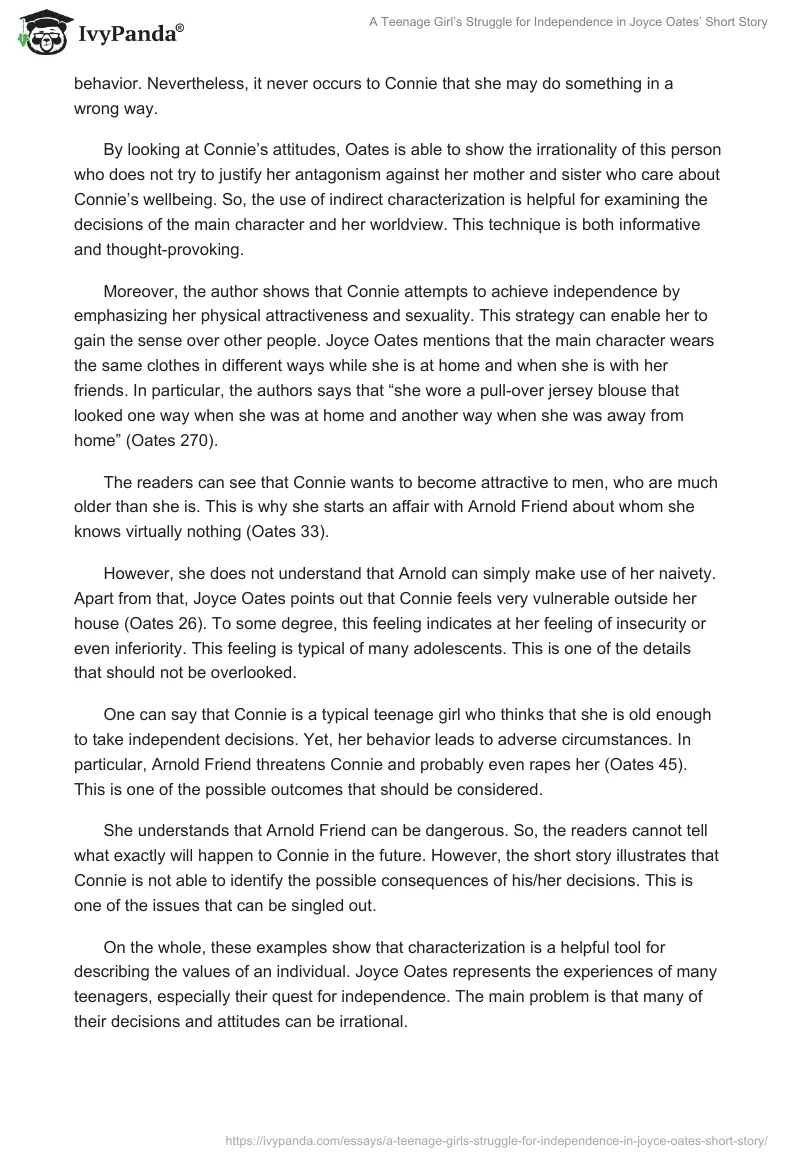 IvyPanda®

A Teenage Girl's Struggle for Independence in Joyce Oates' Short Story

behavior. Nevertheless, it never occurs to Connie that she may do something in a wrong way.

By looking at Connie's attitudes, Oates is able to show the irrationality of this person who does not try to justify her antagonism against her mother and sister who care about Connie's wellbeing. So, the use of indirect characterization is helpful for examining the decisions of the main character and her worldview. This technique is both informative and thought-provoking.

Moreover, the author shows that Connie attempts to achieve independence by emphasizing her physical attractiveness and sexuality. This strategy can enable her to gain the sense over other people. Joyce Oates mentions that the main character wears the same clothes in different ways while she is at home and when she is with her friends. In particular, the authors says that "she wore a pull-over jersey blouse that looked one way when she was at home and another way when she was away from home" (Oates 270).

The readers can see that Connie wants to become attractive to men, who are much older than she is. This is why she starts an affair with Arnold Friend about whom she knows virtually nothing (Oates 33).

However, she does not understand that Arnold can simply make use of her naivety. Apart from that, Joyce Oates points out that Connie feels very vulnerable outside her house (Oates 26). To some degree, this feeling indicates at her feeling of insecurity or even inferiority. This feeling is typical of many adolescents. This is one of the details that should not be overlooked.

One can say that Connie is a typical teenage girl who thinks that she is old enough to take independent decisions. Yet, her behavior leads to adverse circumstances. In particular, Arnold Friend threatens Connie and probably even rapes her (Oates 45). This is one of the possible outcomes that should be considered.

She understands that Arnold Friend can be dangerous. So, the readers cannot tell what exactly will happen to Connie in the future. However, the short story illustrates that Connie is not able to identify the possible consequences of his/her decisions. This is one of the issues that can be singled out.

On the whole, these examples show that characterization is a helpful tool for describing the values of an individual. Joyce Oates represents the experiences of many teenagers, especially their quest for independence. The main problem is that many of their decisions and attitudes can be irrational.

https://ivypanda.com/essays/a-teenage-girls-struggle-for-independence-in-joyce-oates-short-story/